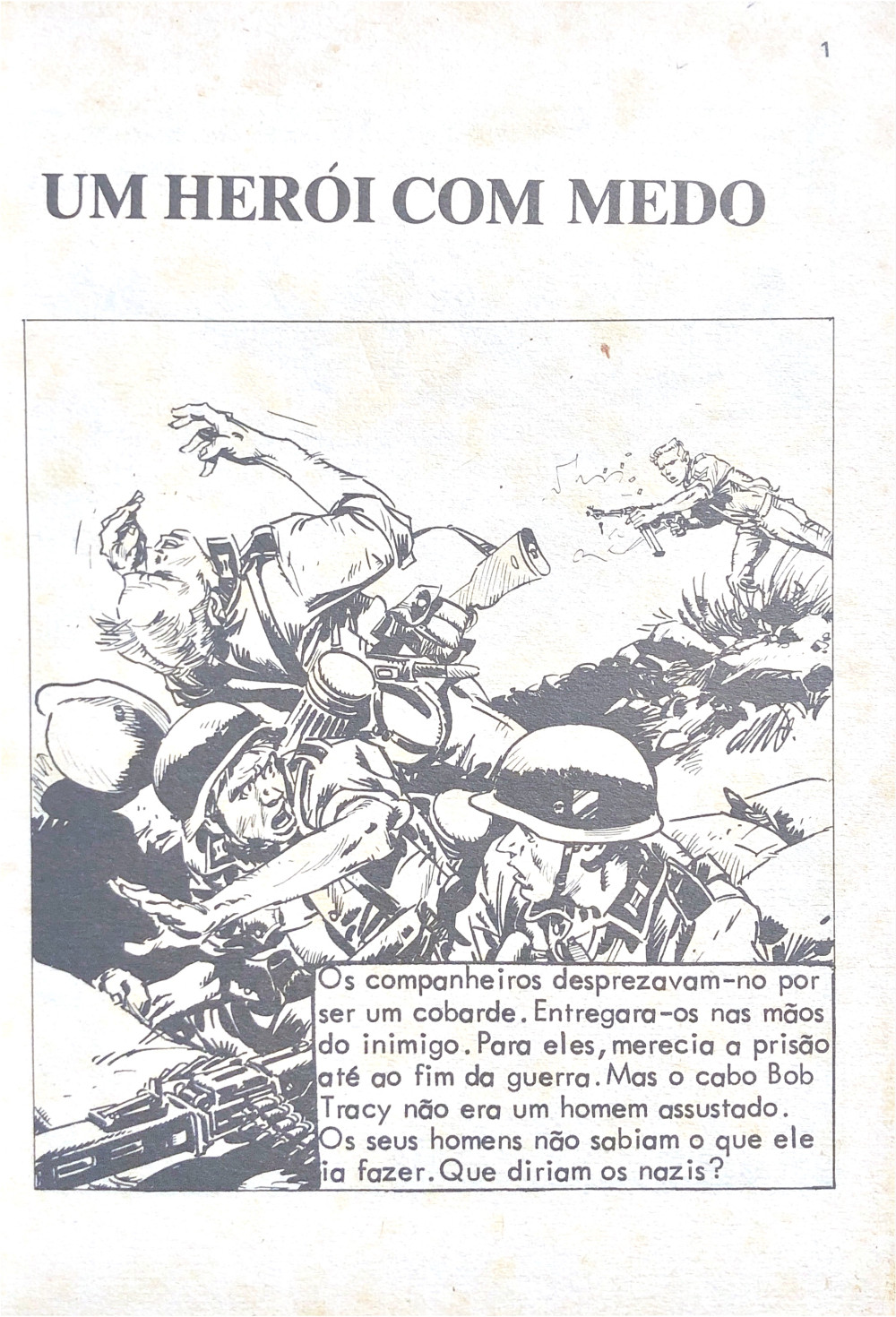 1

UM HERÓI COM MEDO

Os companheiros desprezavam-no por ser um cobarde. Entregara-os nas mãos do inimigo. Para eles, merecia a prisão até ao fim da guerra. Mas o cabo Bob Tracy não era um homem assustado. Os seus homens não sabiam o que ele ia fazer. Que diriam os nazis?